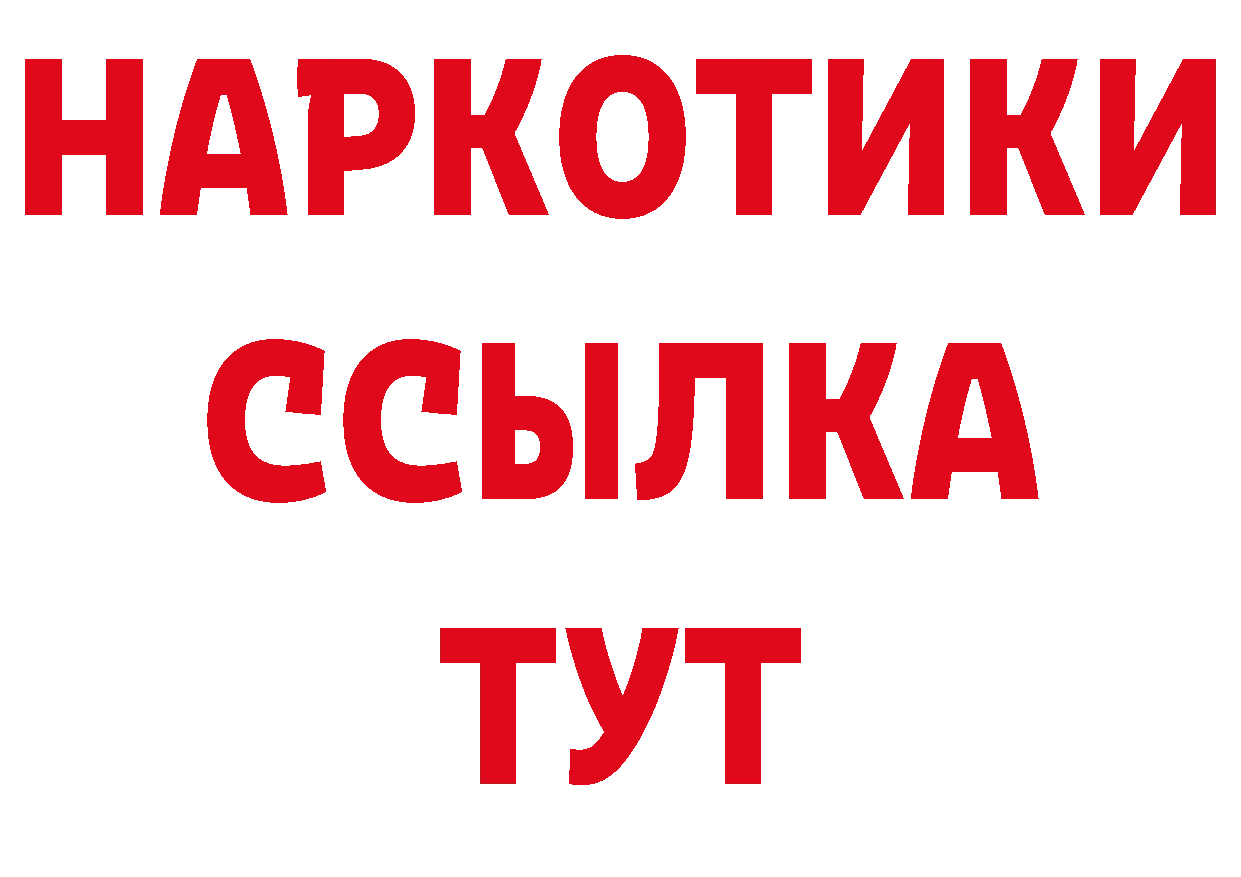 НАРКОТИКИ
ССЫЛКА
ТУТ